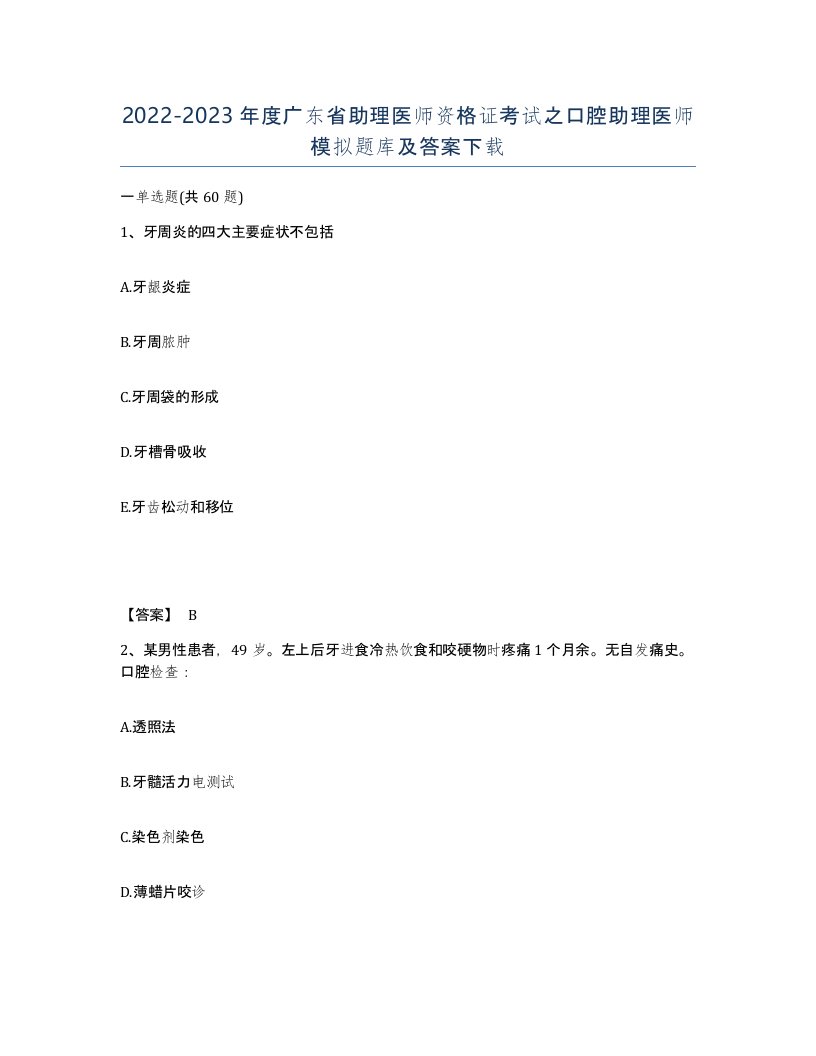 2022-2023年度广东省助理医师资格证考试之口腔助理医师模拟题库及答案下载

一单选题(共60题)

1、牙周炎的四大主要症状不包括

A.牙龈炎症

B.牙周脓肿

C.牙周袋的形成

D.牙槽骨吸收

E.牙齿松动和移位

【答案】 B

2、某男性患者，49岁。左上后牙进食冷热饮食和咬硬物时疼痛1个月余。无自发痛史。口腔检查：

A.透照法

B.牙髓活力电测试

C.染色剂染色

D.薄蜡片咬诊